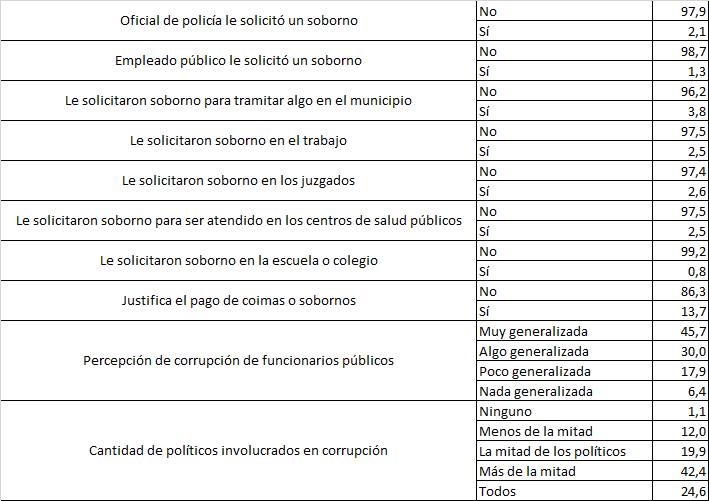 | | | |
|---|---|---|
| Oficial de policía le solicitó un soborno | No | 97,9 |
| | Sí | 2,1 |
| Empleado público le solicitó un soborno | No | 98,7 |
| | Sí | 1,3 |
| Le solicitaron soborno para tramitar algo en el municipio | No | 96,2 |
| | Sí | 3,8 |
| Le solicitaron soborno en el trabajo | No | 97,5 |
| | Sí | 2,5 |
| Le solicitaron soborno en los juzgados | No | 97,4 |
| | Sí | 2,6 |
| Le solicitaron soborno para ser atendido en los centros de salud públicos | No | 97,5 |
| | Sí | 2,5 |
| Le solicitaron soborno en la escuela o colegio | No | 99,2 |
| | Sí | 0,8 |
| Justifica el pago de coimas o sobornos | No | 86,3 |
| | Sí | 13,7 |
| Percepción de corrupción de funcionarios públicos | Muy generalizada | 45,7 |
| | Algo generalizada | 30,0 |
| | Poco generalizada | 17,9 |
| | Nada generalizada | 6,4 |
| Cantidad de políticos involucrados en corrupción | Ninguno | 1,1 |
| | Menos de la mitad | 12,0 |
| | La mitad de los políticos | 19,9 |
| | Más de la mitad | 42,4 |
| | Todos | 24,6 |